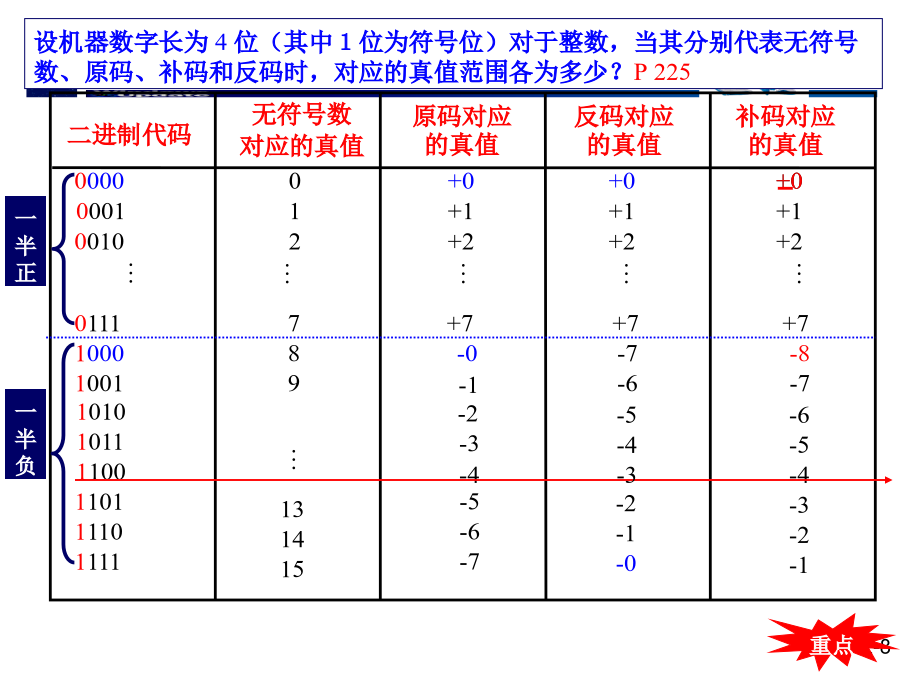 设机器数字长为 4 位（其中 1 位为符号位）对于整数，当其分别代表无符号数、原码、补码和反码时，对应的真值范围各为多少？P 225

一半正

一半负

| 二进制代码 | 无符号数对应的真值 | 原码对应的真值 | 反码对应的真值 | 补码对应的真值 |
|---|---|---|---|---|
| 0000 | 0 | +0 | +0 | ±0 |
| 0001 | 1 | +1 | +1 | +1 |
| 0010 | 2 | +2 | +2 | +2 |
| ⋮ | ⋮ | ⋮ | ⋮ | ⋮ |
| 0111 | 7 | +7 | +7 | +7 |
| 1000 | 8 | -0 | -7 | -8 |
| 1001 | 9 | -1 | -6 | -7 |
| 1010 |  | -2 | -5 | -6 |
| 1011 | ⋮ | -3 | -4 | -5 |
| 1100 |  | -4 | -3 | -4 |
| 1101 | 13 | -5 | -2 | -3 |
| 1110 | 14 | -6 | -1 | -2 |
| 1111 | 15 | -7 | -0 | -1 |

重点 8